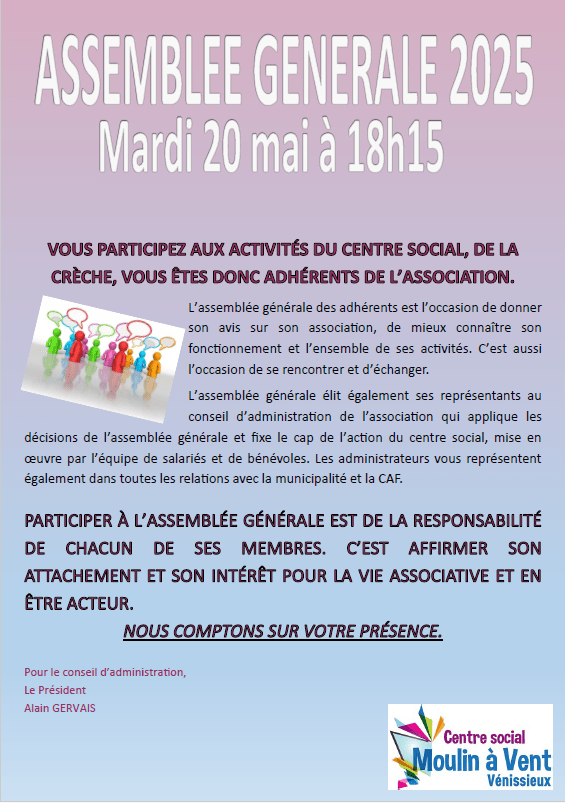 ASSEMBLEE GENERALE 2025
Mardi 20 mai à 18h15

VOUS PARTICIPEZ AUX ACTIVITÉS DU CENTRE SOCIAL, DE LA CRÈCHE, VOUS ÊTES DONC ADHÉRENTS DE L'ASSOCIATION.

L'assemblée générale des adhérents est l'occasion de donner son avis sur son association, de mieux connaître son fonctionnement et l'ensemble de ses activités. C'est aussi l'occasion de se rencontrer et d'échanger.

L'assemblée générale élit également ses représentants au conseil d'administration de l'association qui applique les décisions de l'assemblée générale et fixe le cap de l'action du centre social, mise en œuvre par l'équipe de salariés et de bénévoles. Les administrateurs vous représentent également dans toutes les relations avec la municipalité et la CAF.

PARTICIPER À L'ASSEMBLÉE GÉNÉRALE EST DE LA RESPONSABILITÉ DE CHACUN DE SES MEMBRES. C'EST AFFIRMER SON ATTACHEMENT ET SON INTÉRÊT POUR LA VIE ASSOCIATIVE ET EN ÊTRE ACTEUR.

NOUS COMPTONS SUR VOTRE PRÉSENCE.

Pour le conseil d'administration,
Le Président
Alain GERVAIS

Centre social
Moulin à Vent
Vénissieux